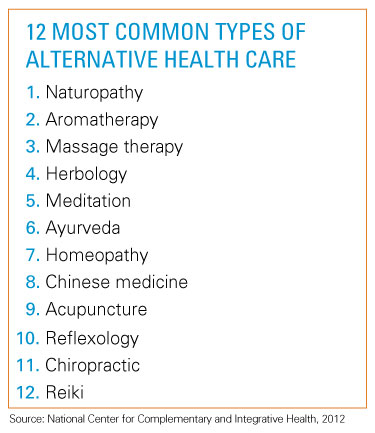 12 MOST COMMON TYPES OF ALTERNATIVE HEALTH CARE

1. Naturopathy
2. Aromatherapy
3. Massage therapy
4. Herbology
5. Meditation
6. Ayurveda
7. Homeopathy
8. Chinese medicine
9. Acupuncture
10. Reflexology
11. Chiropractic
12. Reiki

Source: National Center for Complementary and Integrative Health, 2012